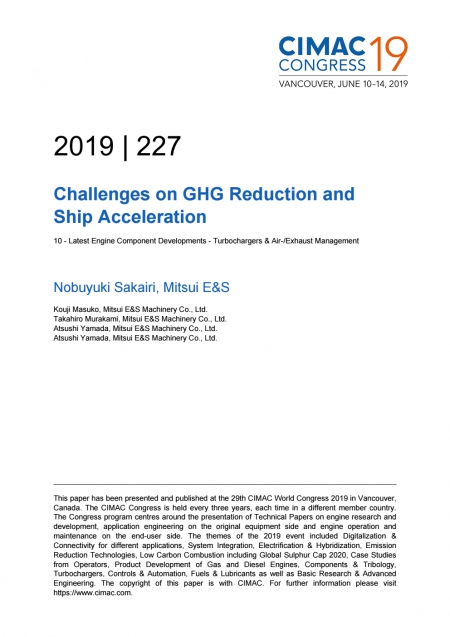 CIMAC CONGRESS 19
VANCOUVER, JUNE 10–14, 2019

2019 | 227

Challenges on GHG Reduction and Ship Acceleration

10 - Latest Engine Component Developments - Turbochargers & Air-/Exhaust Management

Nobuyuki Sakairi, Mitsui E&S

Kouji Masuko, Mitsui E&S Machinery Co., Ltd.
Takahiro Murakami, Mitsui E&S Machinery Co., Ltd.
Atsushi Yamada, Mitsui E&S Machinery Co., Ltd.
Atsushi Yamada, Mitsui E&S Machinery Co., Ltd.

This paper has been presented and published at the 29th CIMAC World Congress 2019 in Vancouver, Canada. The CIMAC Congress is held every three years, each time in a different member country. The Congress program centres around the presentation of Technical Papers on engine research and development, application engineering on the original equipment side and engine operation and maintenance on the end-user side. The themes of the 2019 event included Digitalization & Connectivity for different applications, System Integration, Electrification & Hybridization, Emission Reduction Technologies, Low Carbon Combustion including Global Sulphur Cap 2020, Case Studies from Operators, Product Development of Gas and Diesel Engines, Components & Tribology, Turbochargers, Controls & Automation, Fuels & Lubricants as well as Basic Research & Advanced Engineering. The copyright of this paper is with CIMAC. For further information please visit https://www.cimac.com.